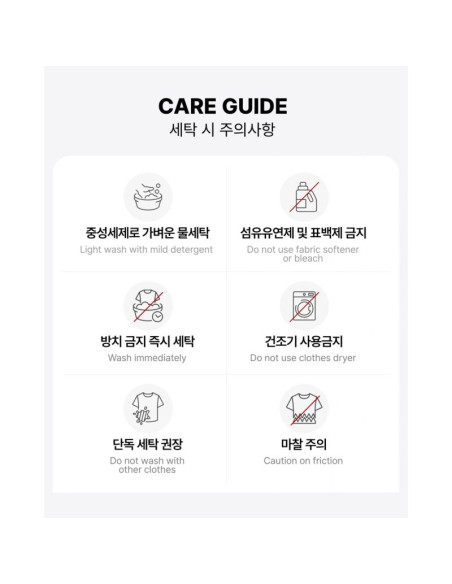 CARE GUIDE
세탁 시 주의사항

중성세제로 가벼운 물세탁
Light wash with mild detergent

섬유유연제 및 표백제 금지
Do not use fabric softener or bleach

방치 금지 즉시 세탁
Wash immediately

건조기 사용금지
Do not use clothes dryer

단독 세탁 권장
Do not wash with other clothes

마찰 주의
Caution on friction